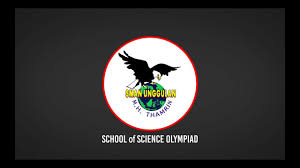 SMAN UNGGULAN
M.H. THAMRIN

SCHOOL of SCIENCE OLYMPIAD